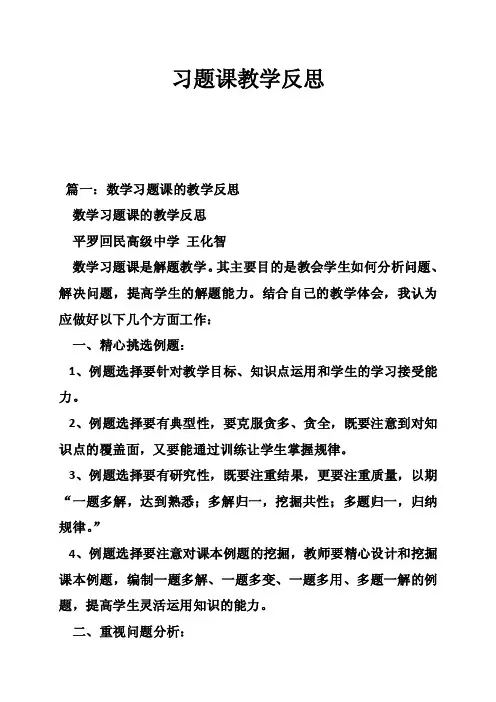 习题课教学反思

篇一：数学习题课的教学反思

数学习题课的教学反思

平罗回民高级中学 王化智

数学习题课是解题教学。其主要目的是教会学生如何分析问题、解决问题，提高学生的解题能力。结合自己的教学体会，我认为应做好以下几个方面工作：

一、精心挑选例题：

1、例题选择要针对教学目标、知识点运用和学生的学习接受能力。

2、例题选择要有典型性，要克服贪多、贪全，既要注意到对知识点的覆盖面，又要能通过训练让学生掌握规律。

3、例题选择要有研究性，既要注重结果，更要注重质量，以期“一题多解，达到熟悉；多解归一，挖掘共性；多题归一，归纳规律。”

4、例题选择要注意对课本例题的挖掘，教师要精心设计和挖掘课本例题，编制一题多解、一题多变、一题多用、多题一解的例题，提高学生灵活运用知识的能力。

二、重视问题分析：